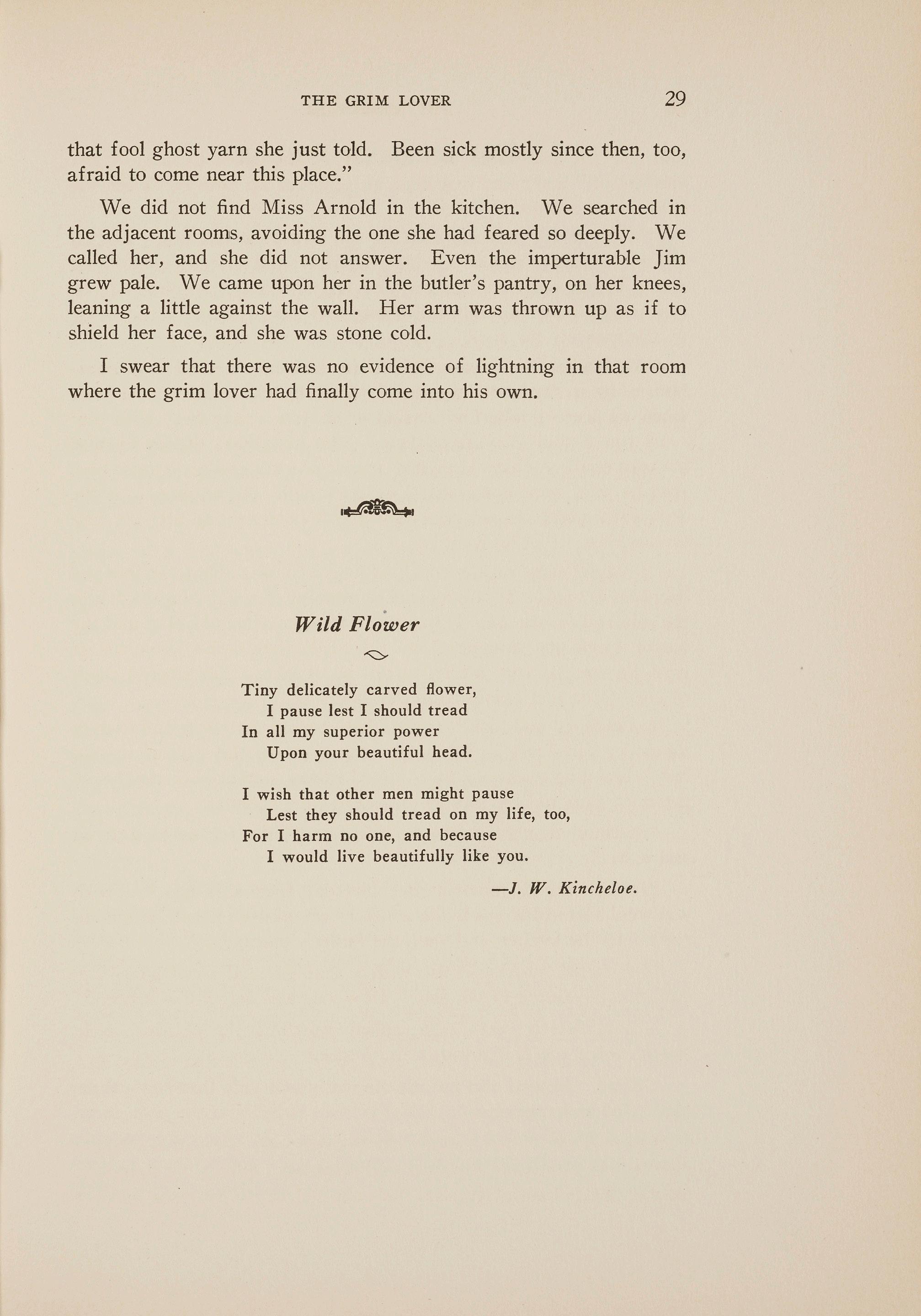 THE GRIM LOVER 29

that fool ghost yarn she just told. Been sick mostly since then, too, afraid to come near this place."

We did not find Miss Arnold in the kitchen. We searched in the adjacent rooms, avoiding the one she had feared so deeply. We called her, and she did not answer. Even the imperturable Jim grew pale. We came upon her in the butler's pantry, on her knees, leaning a little against the wall. Her arm was thrown up as if to shield her face, and she was stone cold.

I swear that there was no evidence of lightning in that room where the grim lover had finally come into his own.

Wild Flower

Tiny delicately carved flower,
I pause lest I should tread
In all my superior power
Upon your beautiful head.

I wish that other men might pause
Lest they should tread on my life, too,
For I harm no one, and because
I would live beautifully like you.

—J. W. Kincheloe.